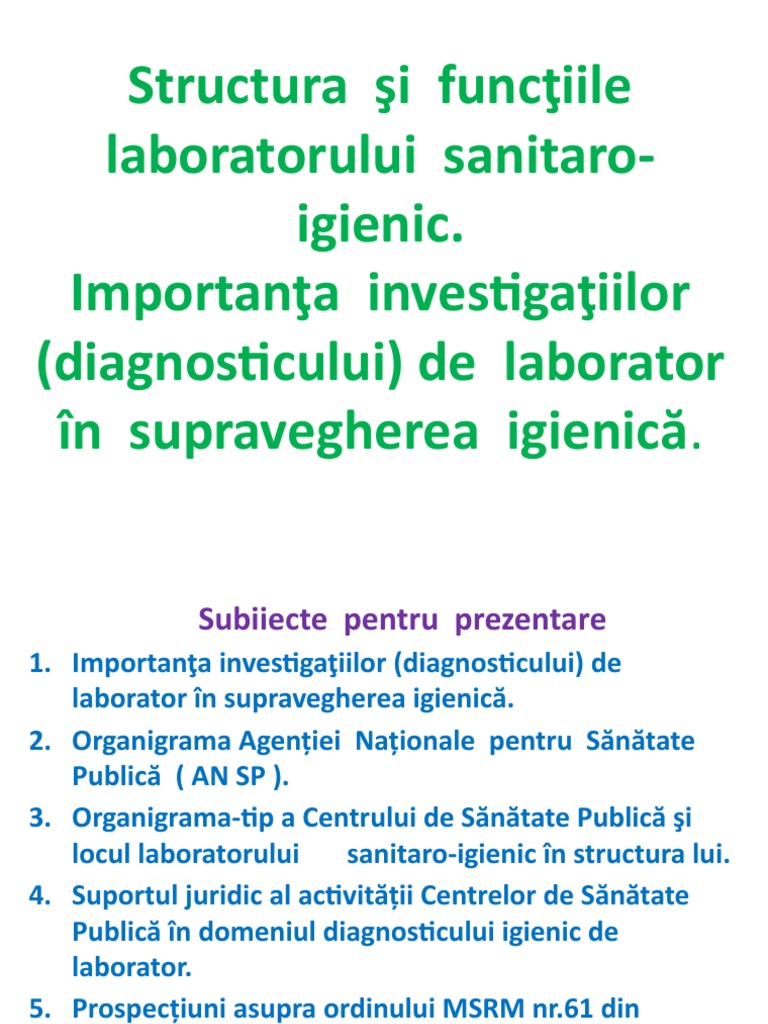 Structura şi funcţiile laboratorului sanitaro-igienic.
Importanţa investigaţiilor (diagnosticului) de laborator în supravegherea igienică.

Subiiecte pentru prezentare

1. Importanţa investigaţiilor (diagnosticului) de laborator în supravegherea igienică.
2. Organigrama Agenției Naționale pentru Sănătate Publică ( AN SP ).
3. Organigrama-tip a Centrului de Sănătate Publică şi locul laboratorului sanitaro-igienic în structura lui.
4. Suportul juridic al activității Centrelor de Sănătate Publică în domeniul diagnosticului igienic de laborator.
5. Prospecțiuni asupra ordinului MSRM nr.61 din